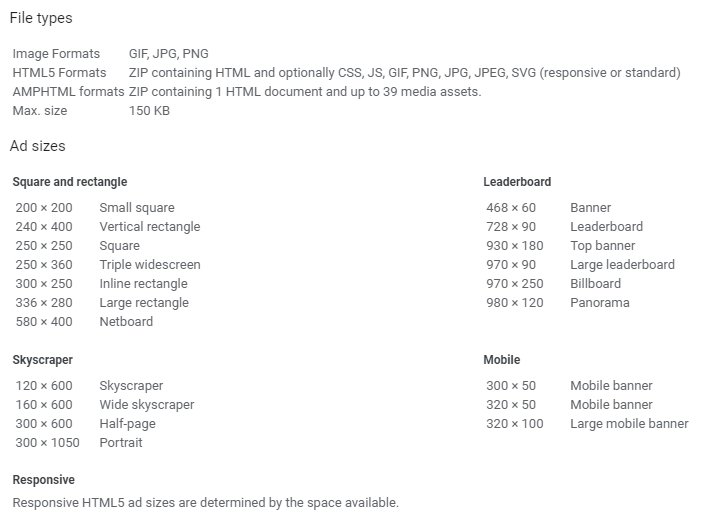 File types

| | |
|---|---|
| Image Formats | GIF, JPG, PNG |
| HTML5 Formats | ZIP containing HTML and optionally CSS, JS, GIF, PNG, JPG, JPEG, SVG (responsive or standard) |
| AMPHTML formats | ZIP containing 1 HTML document and up to 39 media assets. |
| Max. size | 150 KB |

Ad sizes

Square and rectangle

| | |
|---|---|
| 200 × 200 | Small square |
| 240 × 400 | Vertical rectangle |
| 250 × 250 | Square |
| 250 × 360 | Triple widescreen |
| 300 × 250 | Inline rectangle |
| 336 × 280 | Large rectangle |
| 580 × 400 | Netboard |

Skyscraper

| | |
|---|---|
| 120 × 600 | Skyscraper |
| 160 × 600 | Wide skyscraper |
| 300 × 600 | Half-page |
| 300 × 1050 | Portrait |

Leaderboard

| | |
|---|---|
| 468 × 60 | Banner |
| 728 × 90 | Leaderboard |
| 930 × 180 | Top banner |
| 970 × 90 | Large leaderboard |
| 970 × 250 | Billboard |
| 980 × 120 | Panorama |

Mobile

| | |
|---|---|
| 300 × 50 | Mobile banner |
| 320 × 50 | Mobile banner |
| 320 × 100 | Large mobile banner |

Responsive

Responsive HTML5 ad sizes are determined by the space available.